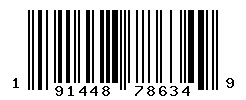 1 91448 78634 9